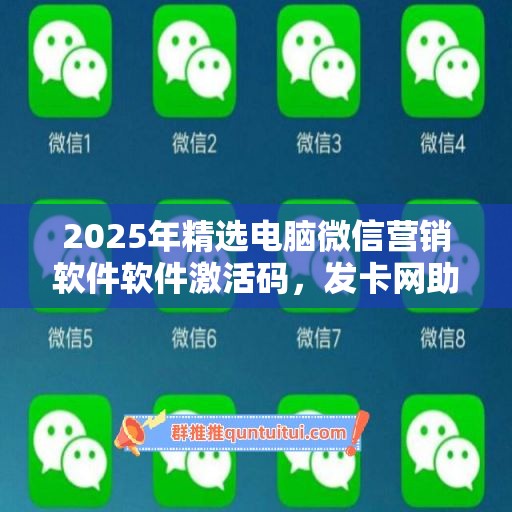 微信1 微信2 微信3 微信4

2025年精选电脑微信营销软件软件激活码，发卡网助

微信5 微信6 微信7 微信8

群推推quntuitui.com